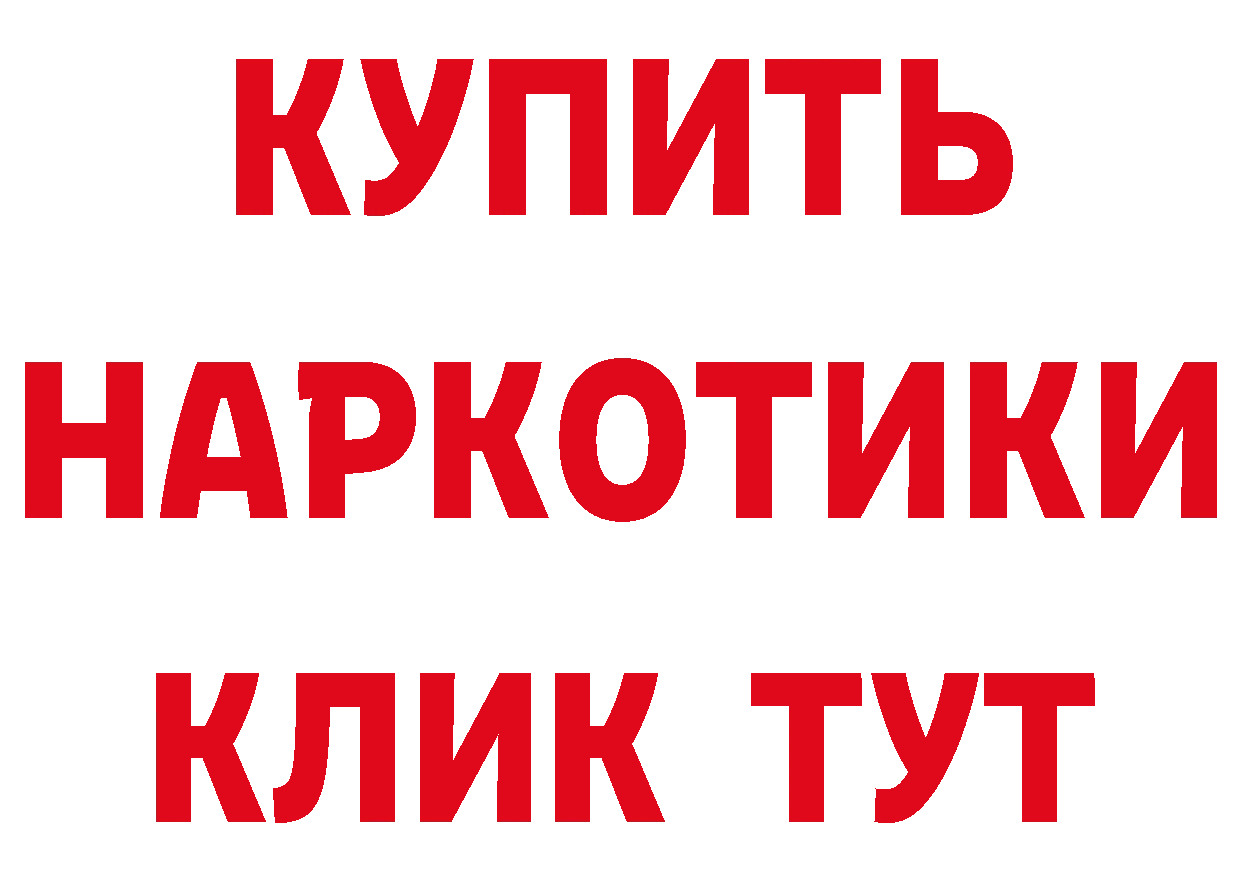 КУПИТЬ
НАРКОТИКИ
КЛИК ТУТ